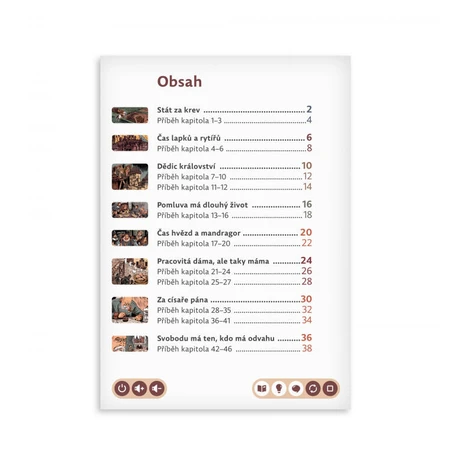 Obsah

Stát za krev 2
Příběh kapitola 1–3 4

Čas lapků a rytířů 6
Příběh kapitola 4–6 8

Dědic království 10
Příběh kapitola 7–10 12
Příběh kapitola 11–12 14

Pomluva má dlouhý život 16
Příběh kapitola 13–16 18

Čas hvězd a mandragor 20
Příběh kapitola 17–20 22

Pracovitá dáma, ale taky máma 24
Příběh kapitola 21–24 26
Příběh kapitola 25–27 28

Za císaře pána 30
Příběh kapitola 28–35 32
Příběh kapitola 36–41 34

Svobodu má ten, kdo má odvahu 36
Příběh kapitola 42–46 38